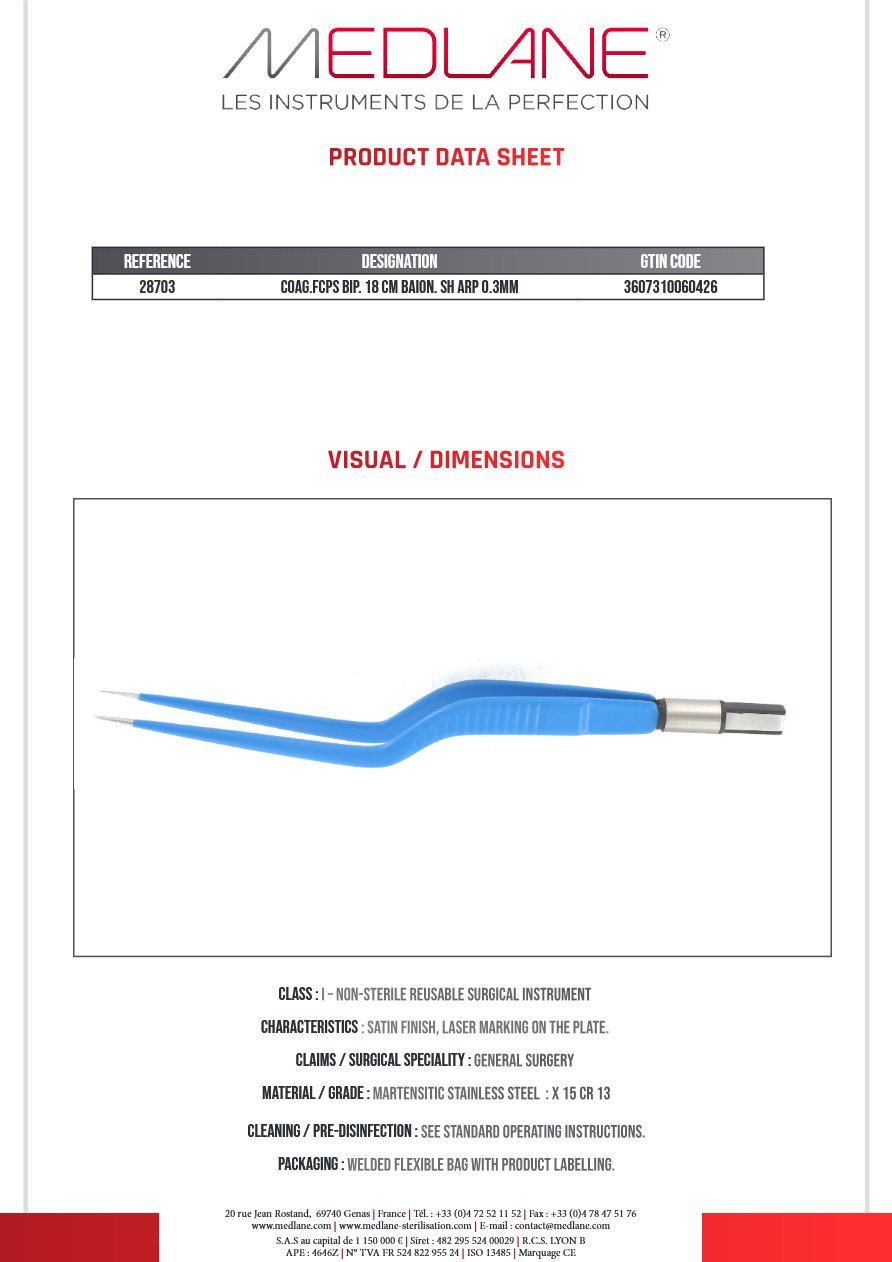 MEDLANE®
LES INSTRUMENTS DE LA PERFECTION

PRODUCT DATA SHEET

| REFERENCE | DESIGNATION | GTIN CODE |
|---|---|---|
| 28703 | COAG.FCPS BIP. 18 CM BAION. SH ARP 0.3MM | 3607310060426 |

VISUAL / DIMENSIONS

CLASS : I – NON-STERILE REUSABLE SURGICAL INSTRUMENT

CHARACTERISTICS : SATIN FINISH, LASER MARKING ON THE PLATE.

CLAIMS / SURGICAL SPECIALITY : GENERAL SURGERY

MATERIAL / GRADE : MARTENSITIC STAINLESS STEEL : X 15 CR 13

CLEANING / PRE-DISINFECTION : SEE STANDARD OPERATING INSTRUCTIONS.

PACKAGING : WELDED FLEXIBLE BAG WITH PRODUCT LABELLING.

20 rue Jean Rostand, 69740 Genas | France | Tél. : +33 (0)4 72 52 11 52 | Fax : +33 (0)4 78 47 51 76
www.medlane.com | www.medlane-sterilisation.com | E-mail : contact@medlane.com
S.A.S au capital de 1 150 000 € | Siret : 482 295 524 00029 | R.C.S. LYON B
APE : 4646Z | N° TVA FR 524 822 955 24 | ISO 13485 | Marquage CE